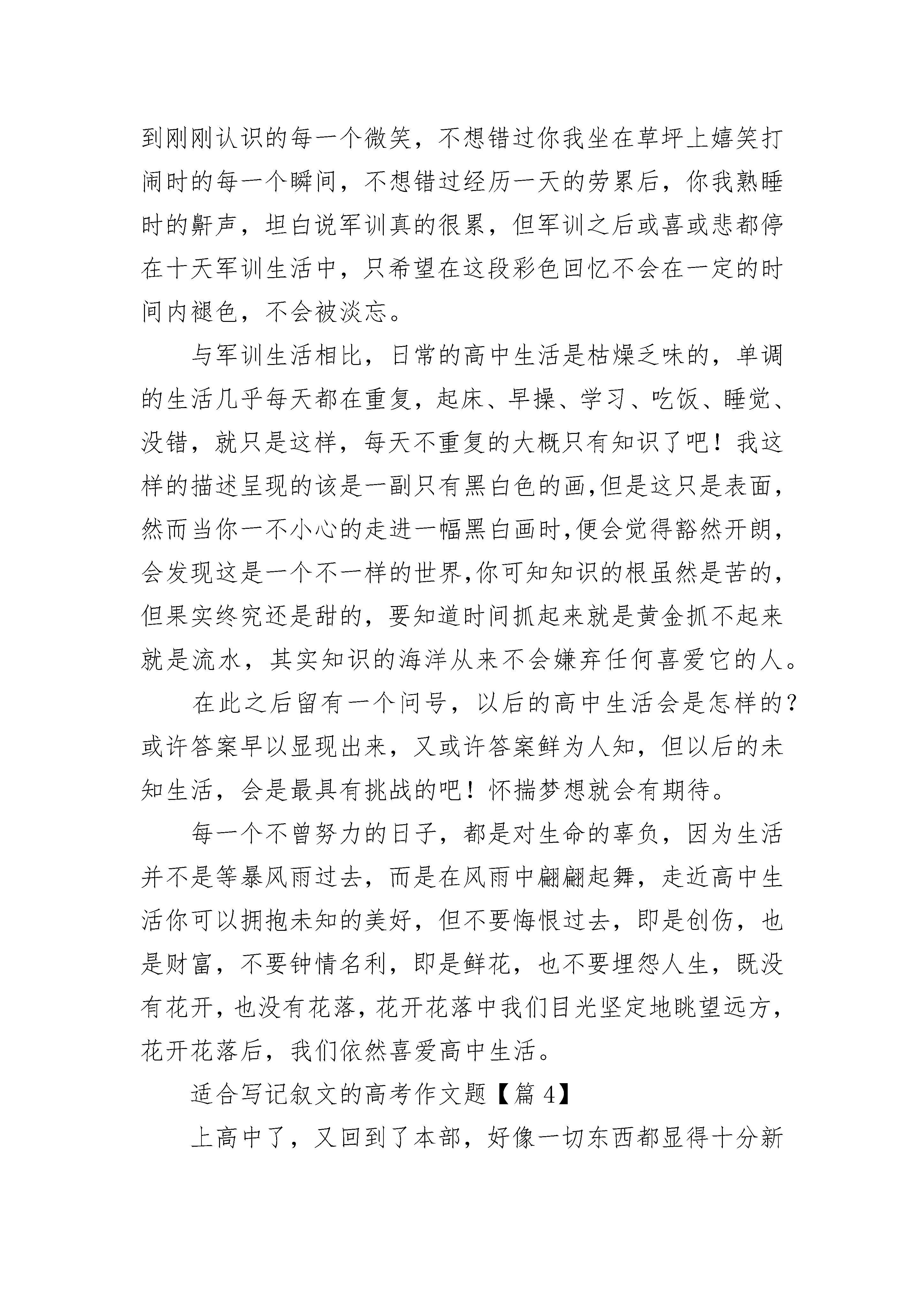 到刚刚认识的每一个微笑，不想错过你我坐在草坪上嬉笑打闹时的每一个瞬间，不想错过经历一天的劳累后，你我熟睡时的鼾声，坦白说军训真的很累，但军训之后或喜或悲都停在十天军训生活中，只希望在这段彩色回忆不会在一定的时间内褪色，不会被淡忘。

与军训生活相比，日常的高中生活是枯燥乏味的，单调的生活几乎每天都在重复，起床、早操、学习、吃饭、睡觉、没错，就只是这样，每天不重复的大概只有知识了吧！我这样的描述呈现的该是一副只有黑白色的画,但是这只是表面,然而当你一不小心的走进一幅黑白画时,便会觉得豁然开朗,会发现这是一个不一样的世界,你可知知识的根虽然是苦的,但果实终究还是甜的，要知道时间抓起来就是黄金抓不起来就是流水，其实知识的海洋从来不会嫌弃任何喜爱它的人。

在此之后留有一个问号，以后的高中生活会是怎样的?或许答案早以显现出来，又或许答案鲜为人知，但以后的未知生活，会是最具有挑战的吧！怀揣梦想就会有期待。

每一个不曾努力的日子，都是对生命的辜负，因为生活并不是等暴风雨过去，而是在风雨中翩翩起舞，走近高中生活你可以拥抱未知的美好，但不要悔恨过去，即是创伤，也是财富，不要钟情名利，即是鲜花，也不要埋怨人生，既没有花开，也没有花落，花开花落中我们目光坚定地眺望远方,花开花落后，我们依然喜爱高中生活。

适合写记叙文的高考作文题【篇 4】

上高中了，又回到了本部，好像一切东西都显得十分新